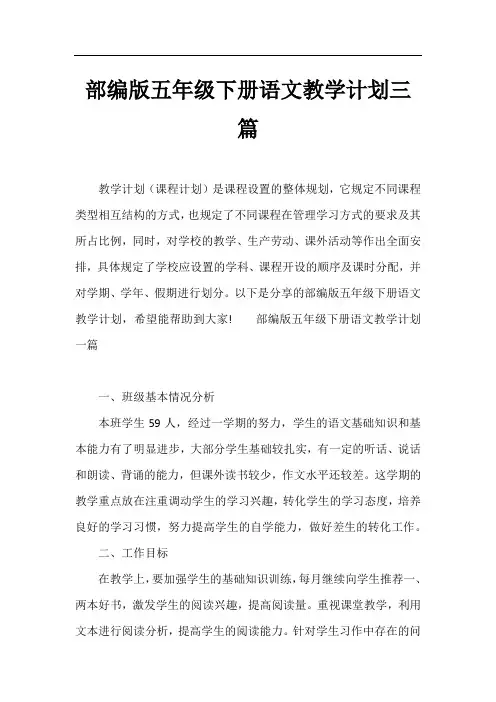 部编版五年级下册语文教学计划三篇

教学计划（课程计划）是课程设置的整体规划，它规定不同课程类型相互结构的方式，也规定了不同课程在管理学习方式的要求及其所占比例，同时，对学校的教学、生产劳动、课外活动等作出全面安排，具体规定了学校应设置的学科、课程开设的顺序及课时分配，并对学期、学年、假期进行划分。以下是分享的部编版五年级下册语文教学计划，希望能帮助到大家！　部编版五年级下册语文教学计划一篇

一、班级基本情况分析

本班学生 59 人，经过一学期的努力，学生的语文基础知识和基本能力有了明显进步，大部分学生基础较扎实，有一定的听话、说话和朗读、背诵的能力，但课外读书较少，作文水平还较差。这学期的教学重点放在注重调动学生的学习兴趣，转化学生的学习态度，培养良好的学习习惯，努力提高学生的自学能力，做好差生的转化工作。

二、工作目标

在教学上，要加强学生的基础知识训练，每月继续向学生推荐一、两本好书，激发学生的阅读兴趣，提高阅读量。重视课堂教学，利用文本进行阅读分析，提高学生的阅读能力。针对学生习作中存在的问